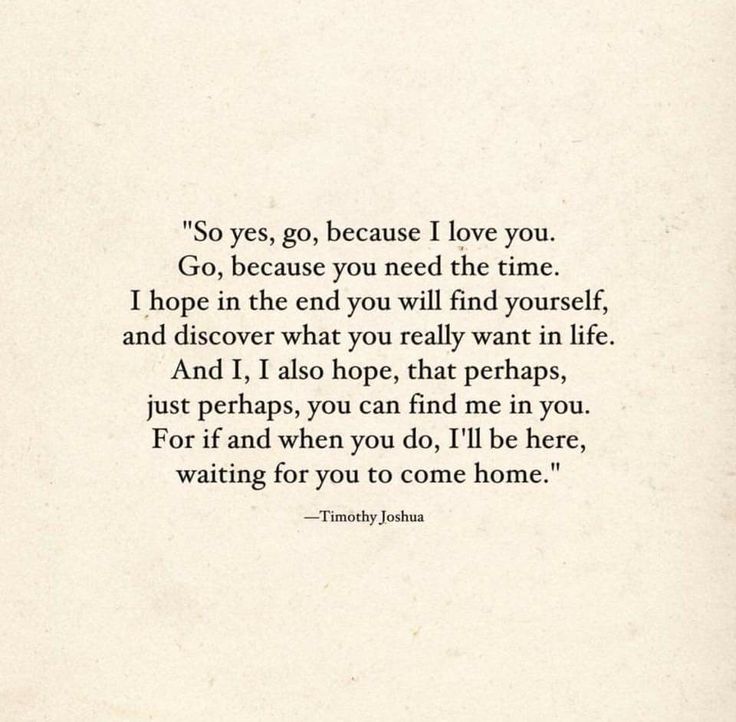 "So yes, go, because I love you.
Go, because you need the time.
I hope in the end you will find yourself,
and discover what you really want in life.
And I, I also hope, that perhaps,
just perhaps, you can find me in you.
For if and when you do, I'll be here,
waiting for you to come home."

—Timothy Joshua